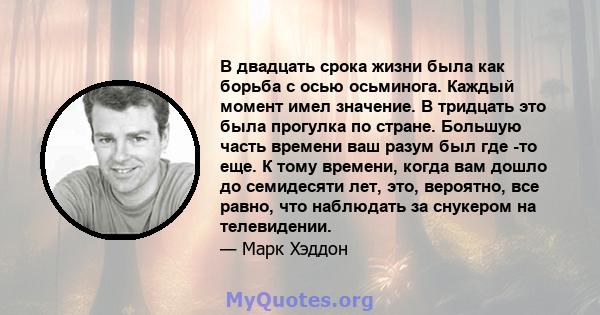 В двадцать срока жизни была как борьба с осью осьминога. Каждый момент имел значение. В тридцать это была прогулка по стране. Большую часть времени ваш разум был где -то еще. К тому времени, когда вам дошло до семидесяти лет, это, вероятно, все равно, что наблюдать за снукером на телевидении.

— Марк Хэддон

MyQuotes.org